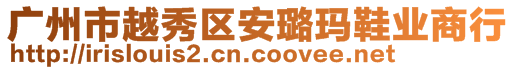 广州市越秀区安璐玛鞋业商行
http://irislouis2.cn.coovee.net